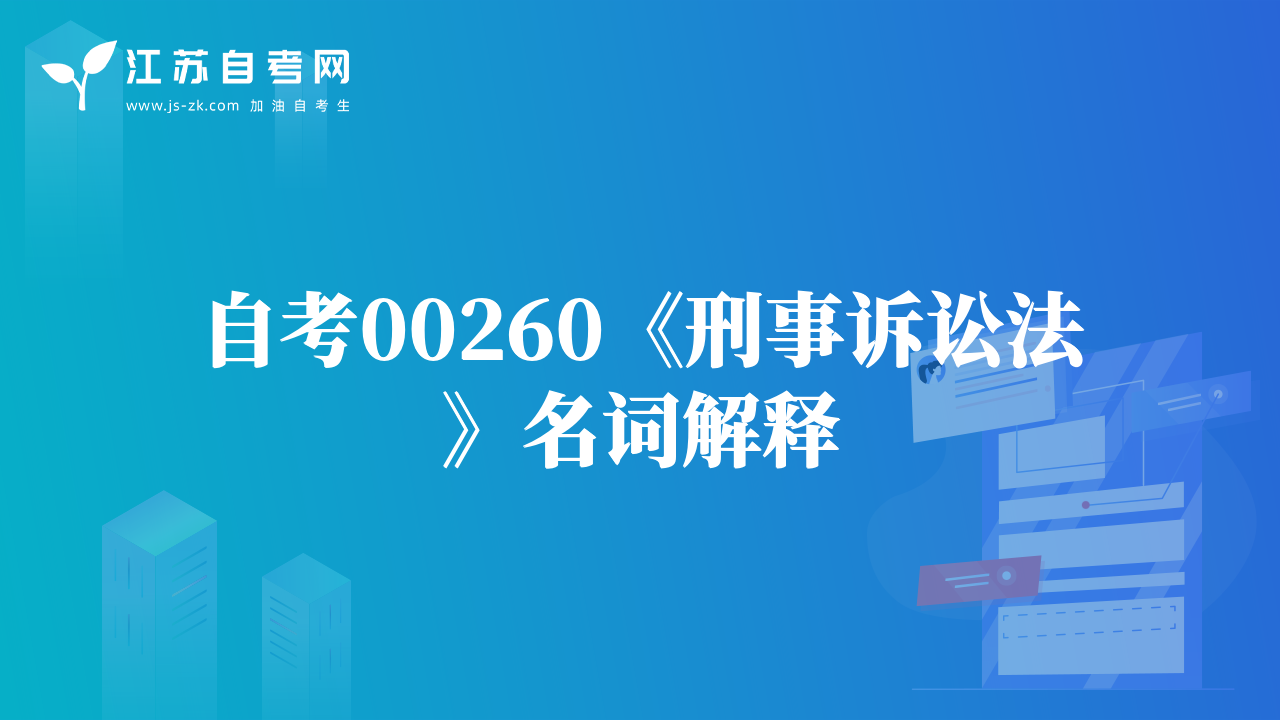 江苏自考网
www.js-zk.com 加油自考生

自考00260《刑事诉讼法》名词解释